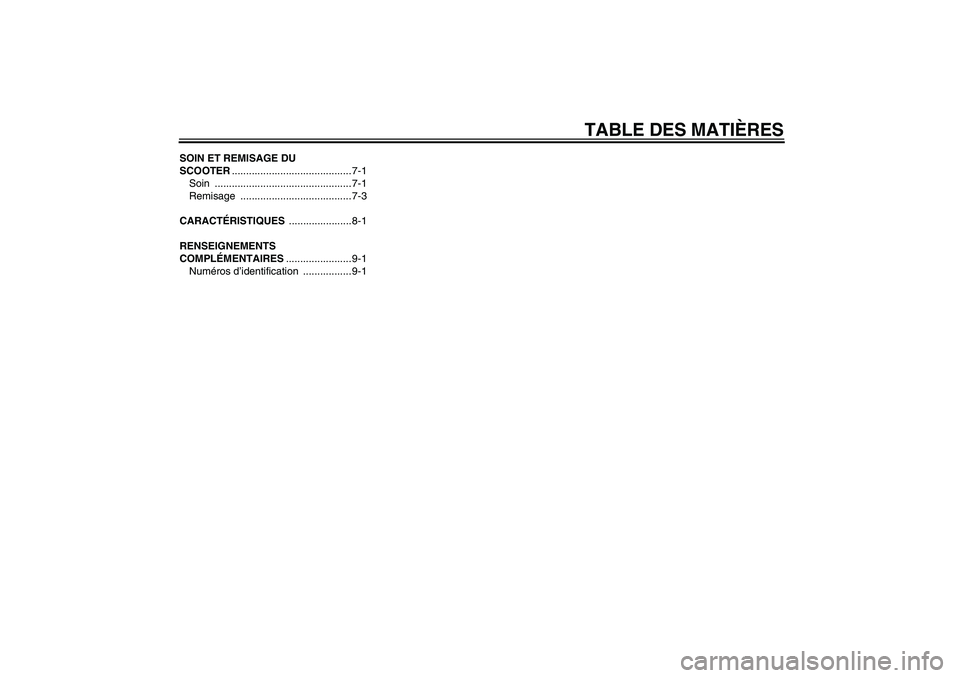 TABLE DES MATIÈRES

SOIN ET REMISAGE DU SCOOTER ..........................................7-1
Soin ................................................7-1
Remisage .......................................7-3

CARACTÉRISTIQUES ......................8-1

RENSEIGNEMENTS COMPLÉMENTAIRES .......................9-1
Numéros d'identification .................9-1

carmanualsonline.info